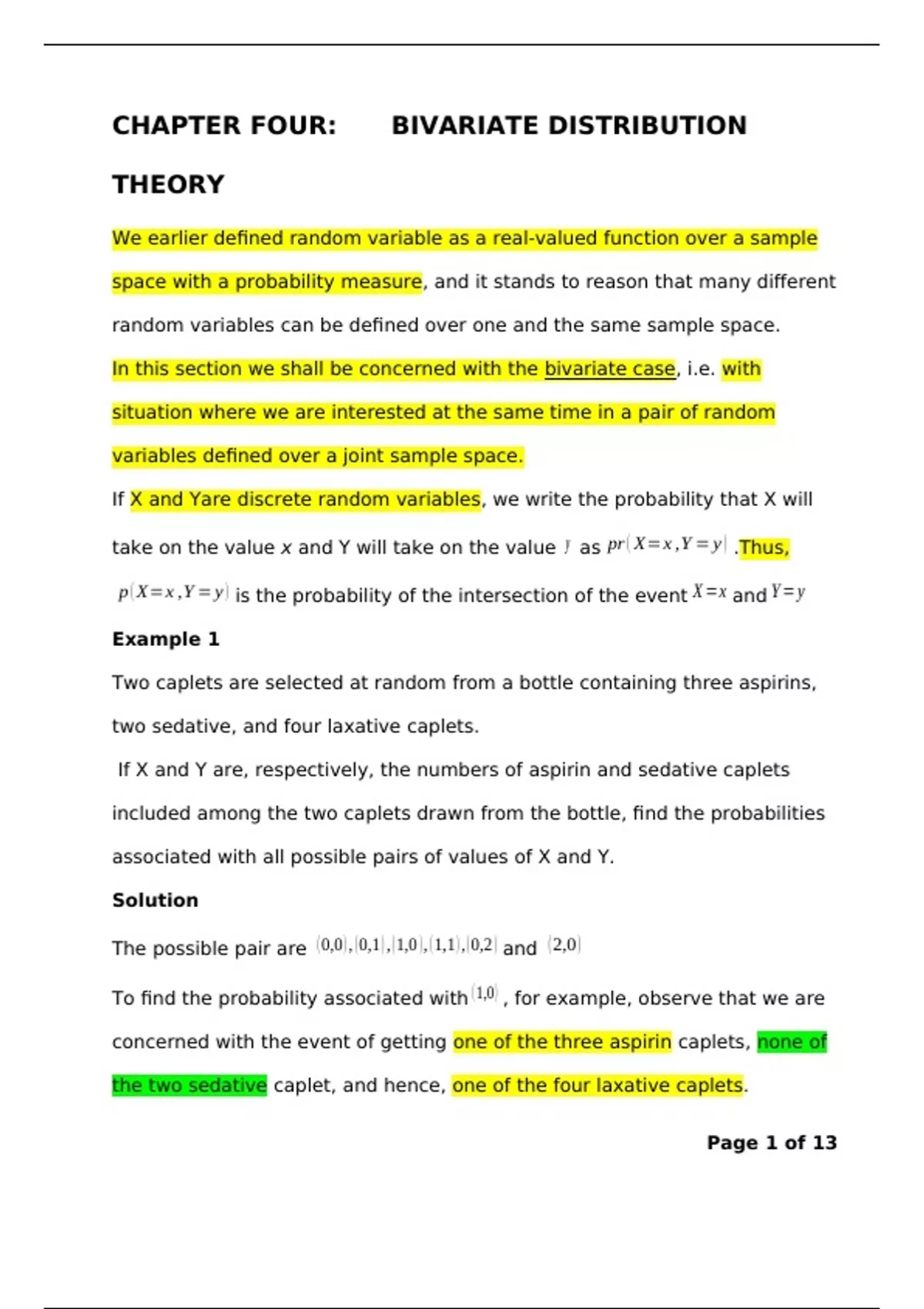 CHAPTER FOUR: BIVARIATE DISTRIBUTION THEORY

We earlier defined random variable as a real-valued function over a sample space with a probability measure, and it stands to reason that many different random variables can be defined over one and the same sample space.

In this section we shall be concerned with the bivariate case, i.e. with situation where we are interested at the same time in a pair of random variables defined over a joint sample space.

If X and Yare discrete random variables, we write the probability that X will take on the value x and Y will take on the value $y$ as $pr(X=x, Y=y)$ .Thus, $p(X=x, Y=y)$ is the probability of the intersection of the event $X=x$ and $Y=y$

Example 1

Two caplets are selected at random from a bottle containing three aspirins, two sedative, and four laxative caplets.

If X and Y are, respectively, the numbers of aspirin and sedative caplets included among the two caplets drawn from the bottle, find the probabilities associated with all possible pairs of values of X and Y.

Solution

The possible pair are $(0,0),(0,1),(1,0),(1,1),(0,2)$ and $(2,0)$

To find the probability associated with $(1,0)$ , for example, observe that we are concerned with the event of getting one of the three aspirin caplets, none of the two sedative caplet, and hence, one of the four laxative caplets.

Page 1 of 13